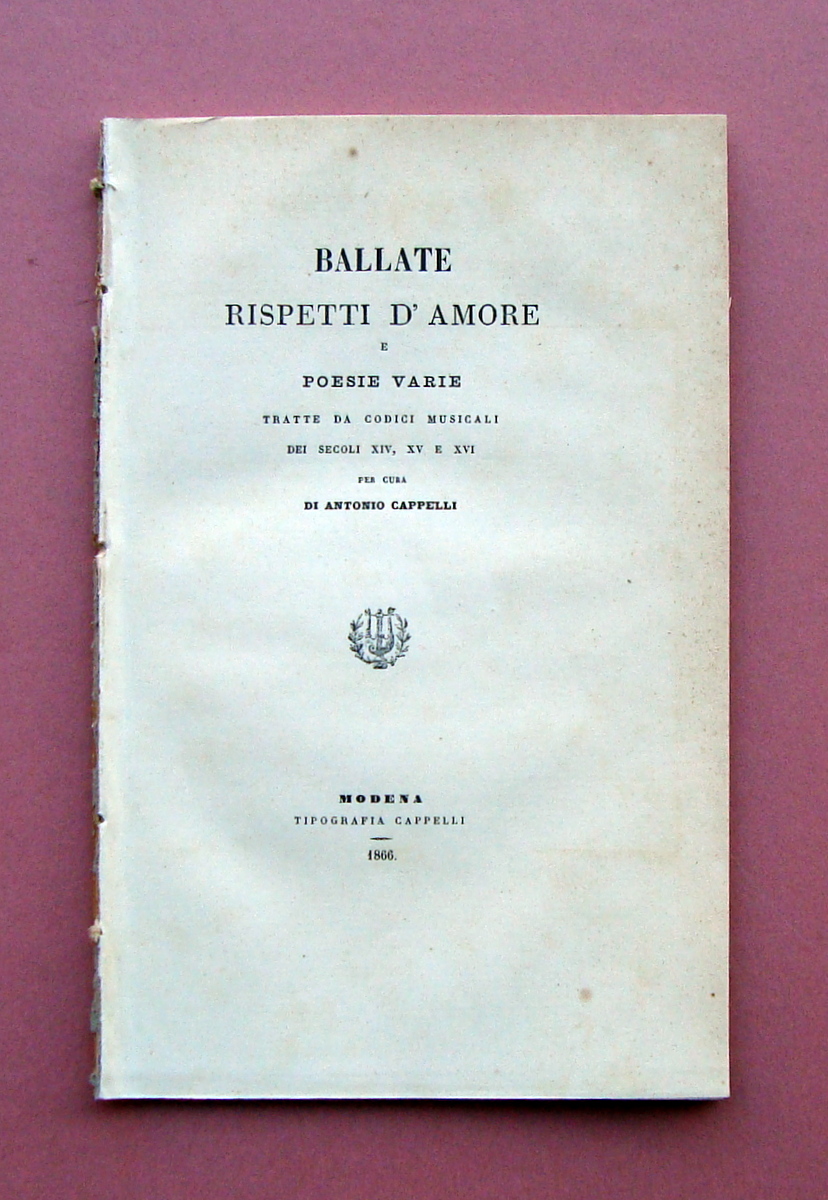 BALLATE
RISPETTI D' AMORE
E
POESIE VARIE
TRATTE DA CODICI MUSICALI
DEI SECOLI XIV, XV E XVI
PER CURA
DI ANTONIO CAPPELLI

MODENA
TIPOGRAFIA CAPPELLI
1866.